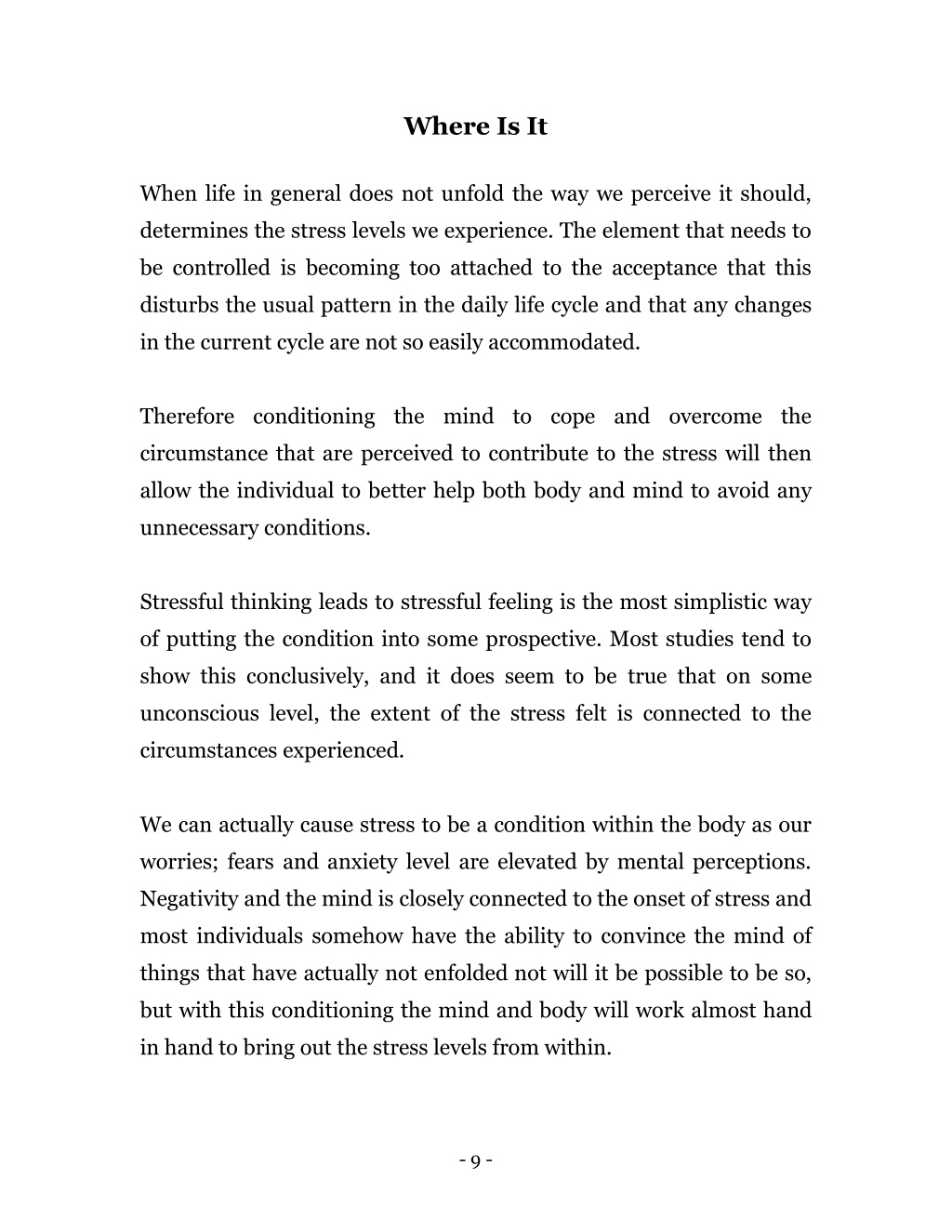 Where Is It

When life in general does not unfold the way we perceive it should, determines the stress levels we experience. The element that needs to be controlled is becoming too attached to the acceptance that this disturbs the usual pattern in the daily life cycle and that any changes in the current cycle are not so easily accommodated.

Therefore conditioning the mind to cope and overcome the circumstance that are perceived to contribute to the stress will then allow the individual to better help both body and mind to avoid any unnecessary conditions.

Stressful thinking leads to stressful feeling is the most simplistic way of putting the condition into some prospective. Most studies tend to show this conclusively, and it does seem to be true that on some unconscious level, the extent of the stress felt is connected to the circumstances experienced.

We can actually cause stress to be a condition within the body as our worries; fears and anxiety level are elevated by mental perceptions. Negativity and the mind is closely connected to the onset of stress and most individuals somehow have the ability to convince the mind of things that have actually not enfolded not will it be possible to be so, but with this conditioning the mind and body will work almost hand in hand to bring out the stress levels from within.

- 9 -